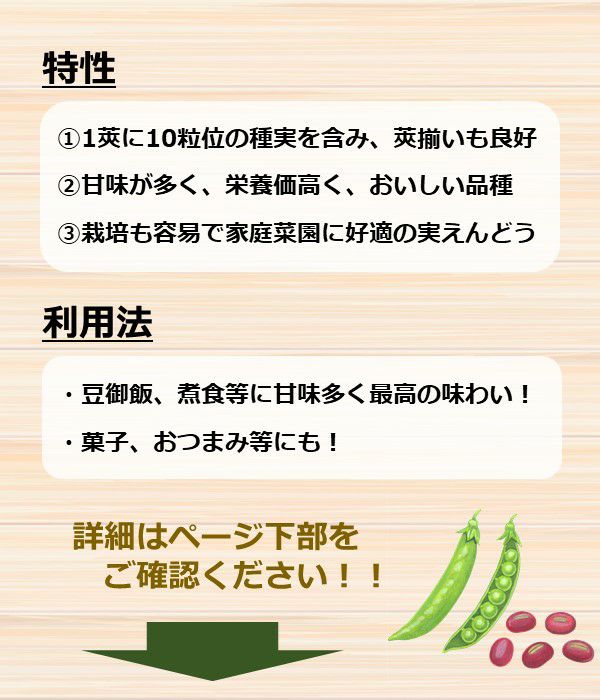 特性

①1莢に10粒位の種実を含み、莢揃いも良好

②甘味が多く、栄養価高く、おいしい品種

③栽培も容易で家庭菜園に好適の実えんどう

利用法

・豆御飯、煮食等に甘味多く最高の味わい！

・菓子、おつまみ等にも！

詳細はページ下部を
ご確認ください！！